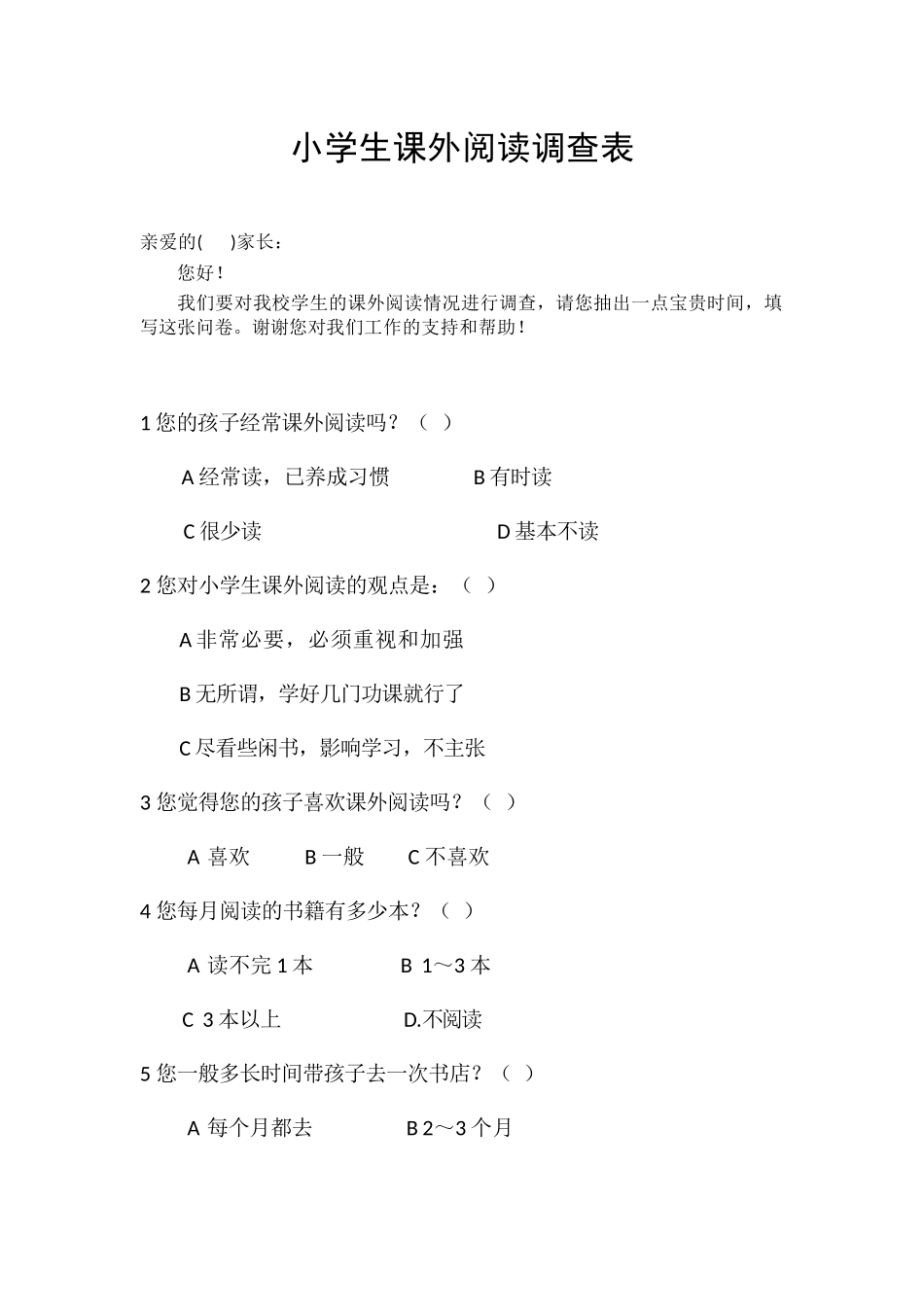 小学生课外阅读调查表

亲爱的(　　)家长：

您好！

我们要对我校学生的课外阅读情况进行调查，请您抽出一点宝贵时间，填写这张问卷。谢谢您对我们工作的支持和帮助！

1 您的孩子经常课外阅读吗？（　）

A 经常读，已养成习惯　　B 有时读

C 很少读　　D 基本不读

2 您对小学生课外阅读的观点是：（　）

A 非常必要，必须重视和加强

B 无所谓，学好几门功课就行了

C 尽看些闲书，影响学习，不主张

3 您觉得您的孩子喜欢课外阅读吗？（　）

A 喜欢　　B 一般　　C 不喜欢

4 您每月阅读的书籍有多少本？（　）

A 读不完 1 本　　B 1～3 本

C 3 本以上　　D.不阅读

5 您一般多长时间带孩子去一次书店？（　）

A 每个月都去　　B 2～3 个月